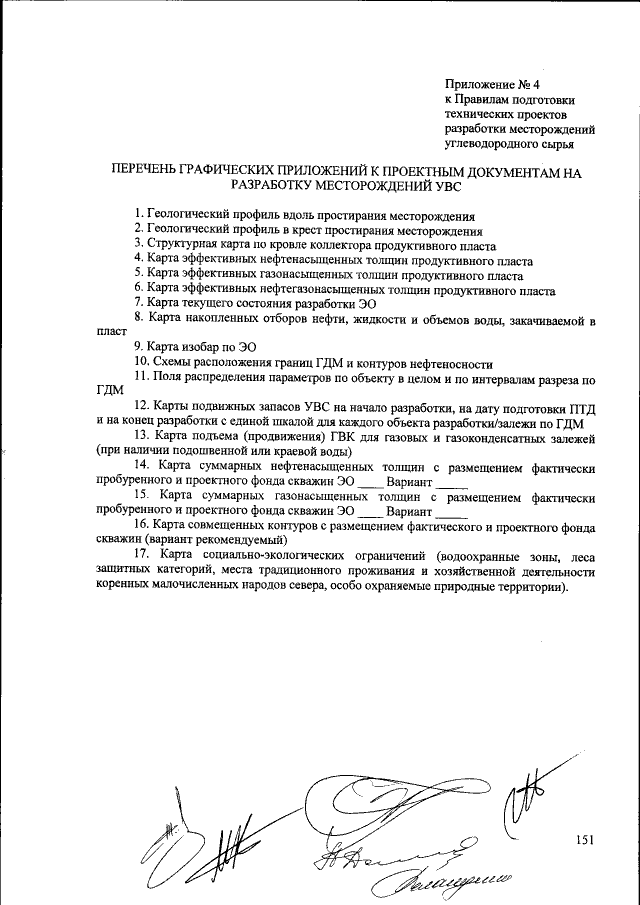 Приложение № 4
к Правилам подготовки технических проектов разработки месторождений углеводородного сырья

ПЕРЕЧЕНЬ ГРАФИЧЕСКИХ ПРИЛОЖЕНИЙ К ПРОЕКТНЫМ ДОКУМЕНТАМ НА РАЗРАБОТКУ МЕСТОРОЖДЕНИЙ УВС

1. Геологический профиль вдоль простирания месторождения
2. Геологический профиль в крест простирания месторождения
3. Структурная карта по кровле коллектора продуктивного пласта
4. Карта эффективных нефтенасыщенных толщин продуктивного пласта
5. Карта эффективных газонасыщенных толщин продуктивного пласта
6. Карта эффективных нефтегазонасыщенных толщин продуктивного пласта
7. Карта текущего состояния разработки ЭО
8. Карта накопленных отборов нефти, жидкости и объемов воды, закачиваемой в пласт
9. Карта изобар по ЭО
10. Схемы расположения границ ГДМ и контуров нефтеносности
11. Поля распределения параметров по объекту в целом и по интервалам разреза по ГДМ
12. Карты подвижных запасов УВС на начало разработки, на дату подготовки ПТД и на конец разработки с единой шкалой для каждого объекта разработки/залежи по ГДМ
13. Карта подъема (продвижения) ГВК для газовых и газоконденсатных залежей (при наличии подошвенной или краевой воды)
14. Карта суммарных нефтенасыщенных толщин с размещением фактически пробуренного и проектного фонда скважин ЭО ____ Вариант _____
15. Карта суммарных газонасыщенных толщин с размещением фактически пробуренного и проектного фонда скважин ЭО ____ Вариант _____
16. Карта совмещенных контуров с размещением фактического и проектного фонда скважин (вариант рекомендуемый)
17. Карта социально-экологических ограничений (водоохранные зоны, леса защитных категорий, места традиционного проживания и хозяйственной деятельности коренных малочисленных народов севера, особо охраняемые природные территории).

151